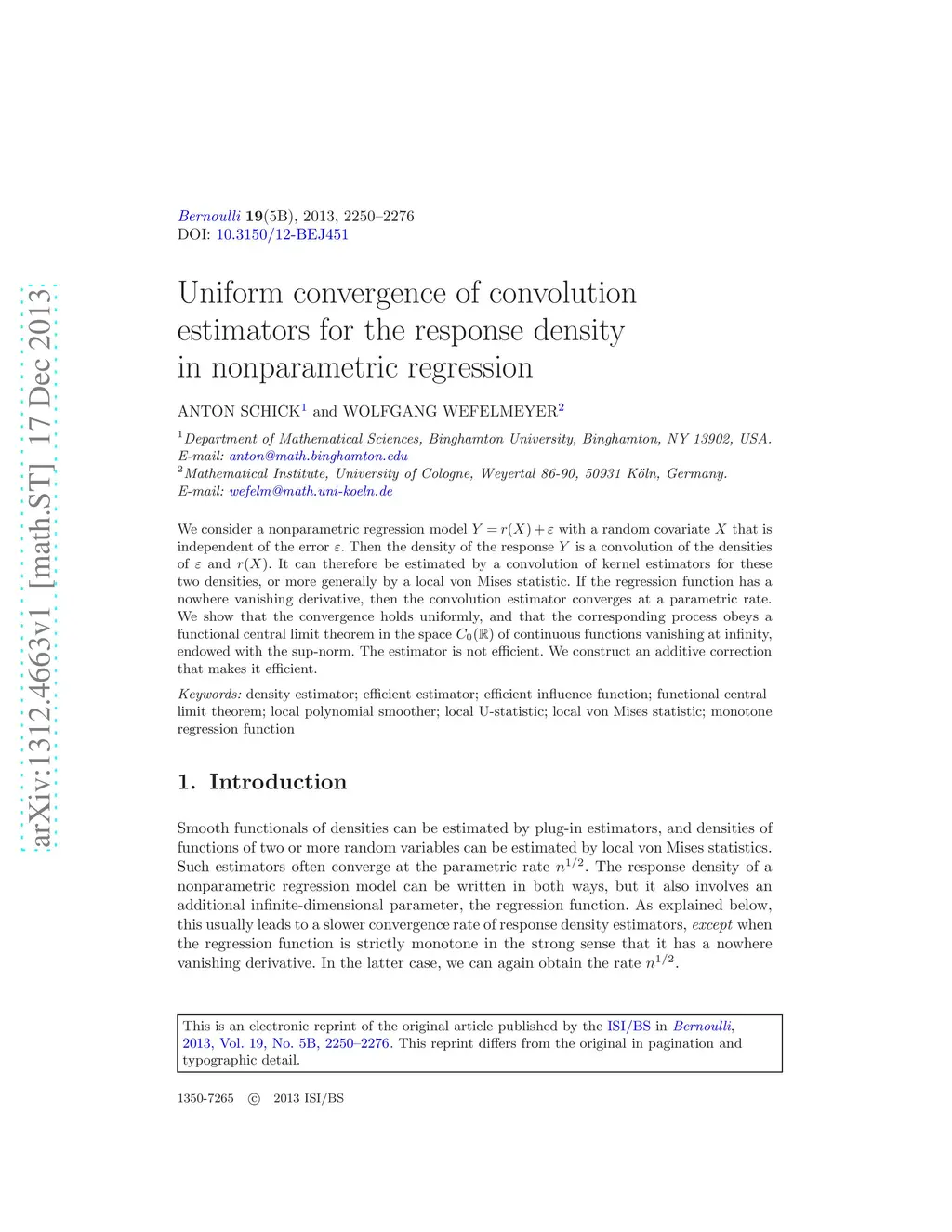 arXiv:1312.4663v1 [math.ST] 17 Dec 2013

Bernoulli 19(5B), 2013, 2250–2276
DOI: 10.3150/12-BEJ451

Uniform convergence of convolution estimators for the response density in nonparametric regression

ANTON SCHICK$^1$ and WOLFGANG WEFELMEYER$^2$

$^1$Department of Mathematical Sciences, Binghamton University, Binghamton, NY 13902, USA. E-mail: anton@math.binghamton.edu
$^2$Mathematical Institute, University of Cologne, Weyertal 86-90, 50931 Köln, Germany. E-mail: wefelm@math.uni-koeln.de

We consider a nonparametric regression model $Y = r(X) + \varepsilon$ with a random covariate $X$ that is independent of the error $\varepsilon$. Then the density of the response $Y$ is a convolution of the densities of $\varepsilon$ and $r(X)$. It can therefore be estimated by a convolution of kernel estimators for these two densities, or more generally by a local von Mises statistic. If the regression function has a nowhere vanishing derivative, then the convolution estimator converges at a parametric rate. We show that the convergence holds uniformly, and that the corresponding process obeys a functional central limit theorem in the space $C_0(\mathbb{R})$ of continuous functions vanishing at infinity, endowed with the sup-norm. The estimator is not efficient. We construct an additive correction that makes it efficient.

Keywords: density estimator; efficient estimator; efficient influence function; functional central limit theorem; local polynomial smoother; local U-statistic; local von Mises statistic; monotone regression function

1. Introduction

Smooth functionals of densities can be estimated by plug-in estimators, and densities of functions of two or more random variables can be estimated by local von Mises statistics. Such estimators often converge at the parametric rate $n^{1/2}$. The response density of a nonparametric regression model can be written in both ways, but it also involves an additional infinite-dimensional parameter, the regression function. As explained below, this usually leads to a slower convergence rate of response density estimators, except when the regression function is strictly monotone in the strong sense that it has a nowhere vanishing derivative. In the latter case, we can again obtain the rate $n^{1/2}$.

This is an electronic reprint of the original article published by the ISI/BS in Bernoulli, 2013, Vol. 19, No. 5B, 2250–2276. This reprint differs from the original in pagination and typographic detail.

1350-7265 © 2013 ISI/BS